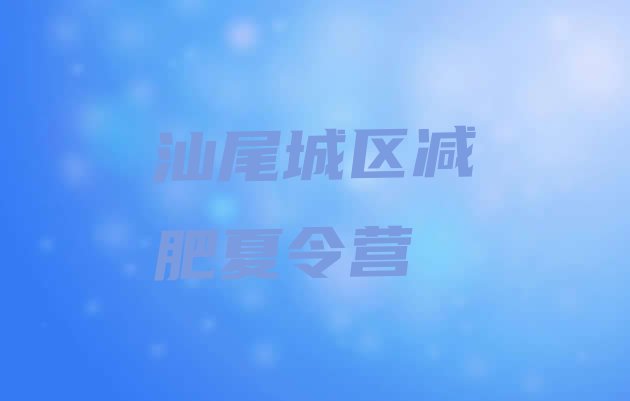 汕尾城区减肥夏令营